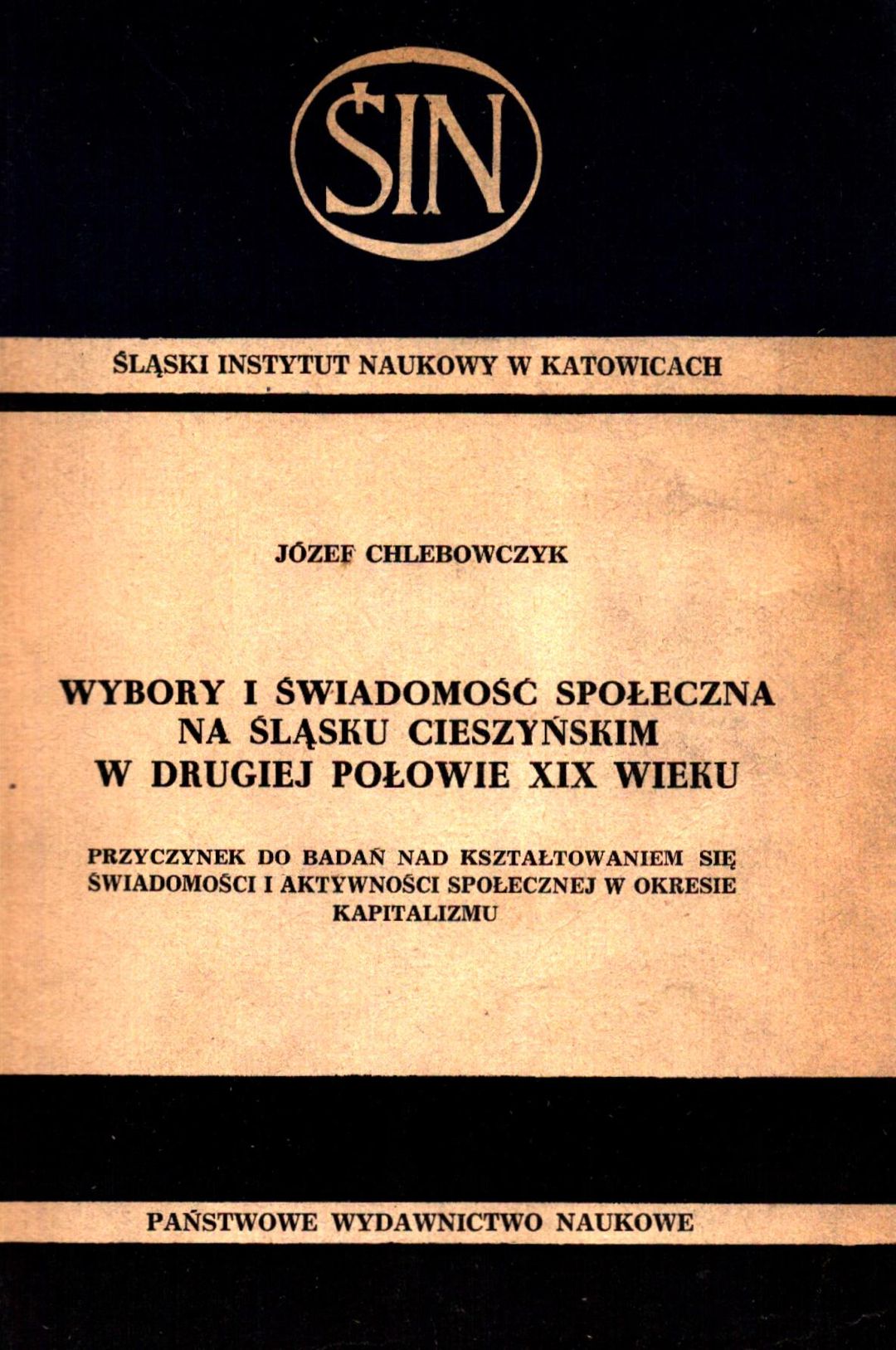 ŚIN

ŚLĄSKI INSTYTUT NAUKOWY W KATOWICACH

JÓZEF CHLEBOWCZYK

WYBORY I ŚWIADOMOŚĆ SPOŁECZNA NA ŚLĄSKU CIESZYŃSKIM W DRUGIEJ POŁOWIE XIX WIEKU

PRZYCZYNEK DO BADAŃ NAD KSZTAŁTOWANIEM SIĘ ŚWIADOMOŚCI I AKTYWNOŚCI SPOŁECZNEJ W OKRESIE KAPITALIZMU

PAŃSTWOWE WYDAWNICTWO NAUKOWE